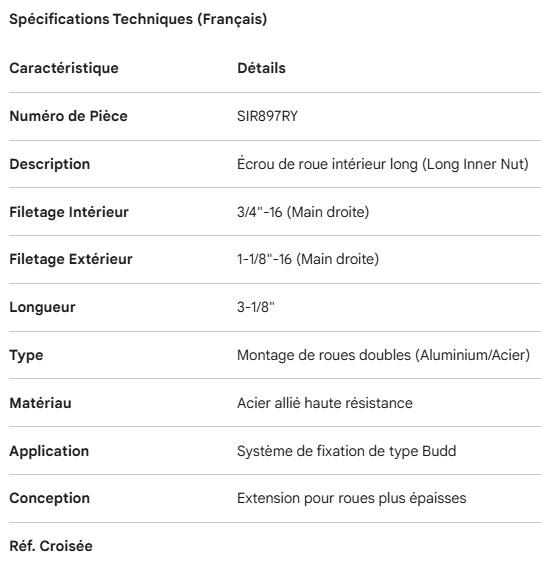 Spécifications Techniques (Français)

| Caractéristique | Détails |
|---|---|
| Numéro de Pièce | SIR897RY |
| Description | Écrou de roue intérieur long (Long Inner Nut) |
| Filetage Intérieur | 3/4"-16 (Main droite) |
| Filetage Extérieur | 1-1/8"-16 (Main droite) |
| Longueur | 3-1/8" |
| Type | Montage de roues doubles (Aluminium/Acier) |
| Matériau | Acier allié haute résistance |
| Application | Système de fixation de type Budd |
| Conception | Extension pour roues plus épaisses |
| Réf. Croisée | |